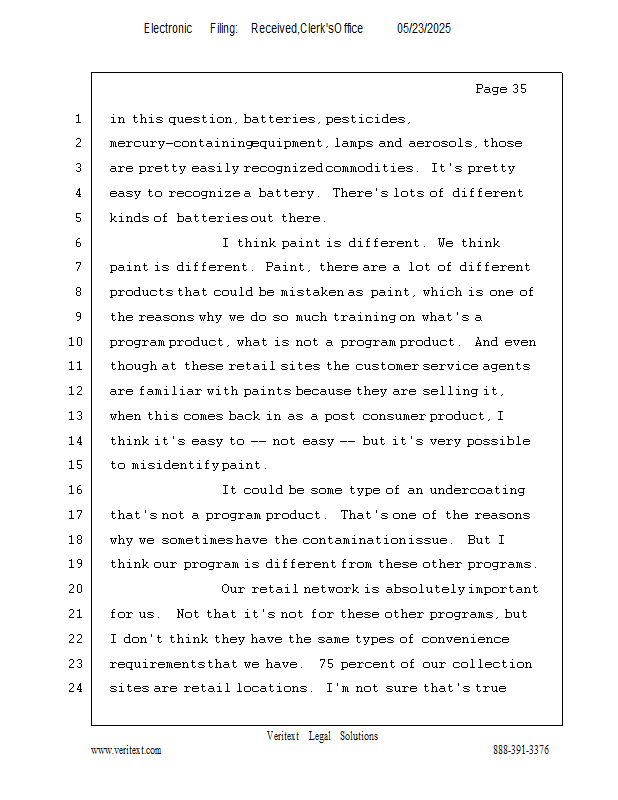 Electronic Filing: Received,Clerk'sOffice 05/23/2025

Page 35

1 in this question, batteries, pesticides,
2 mercury-containing equipment, lamps and aerosols, those
3 are pretty easily recognized commodities. It's pretty
4 easy to recognize a battery. There's lots of different
5 kinds of batteries out there.
6 I think paint is different. We think
7 paint is different. Paint, there are a lot of different
8 products that could be mistaken as paint, which is one of
9 the reasons why we do so much training on what's a
10 program product, what is not a program product. And even
11 though at these retail sites the customer service agents
12 are familiar with paints because they are selling it,
13 when this comes back in as a post consumer product, I
14 think it's easy to -- not easy -- but it's very possible
15 to misidentify paint.
16 It could be some type of an undercoating
17 that's not a program product. That's one of the reasons
18 why we sometimes have the contamination issue. But I
19 think our program is different from these other programs.
20 Our retail network is absolutely important
21 for us. Not that it's not for these other programs, but
22 I don't think they have the same types of convenience
23 requirements that we have. 75 percent of our collection
24 sites are retail locations. I'm not sure that's true

Veritext Legal Solutions
www.veritext.com 888-391-3376